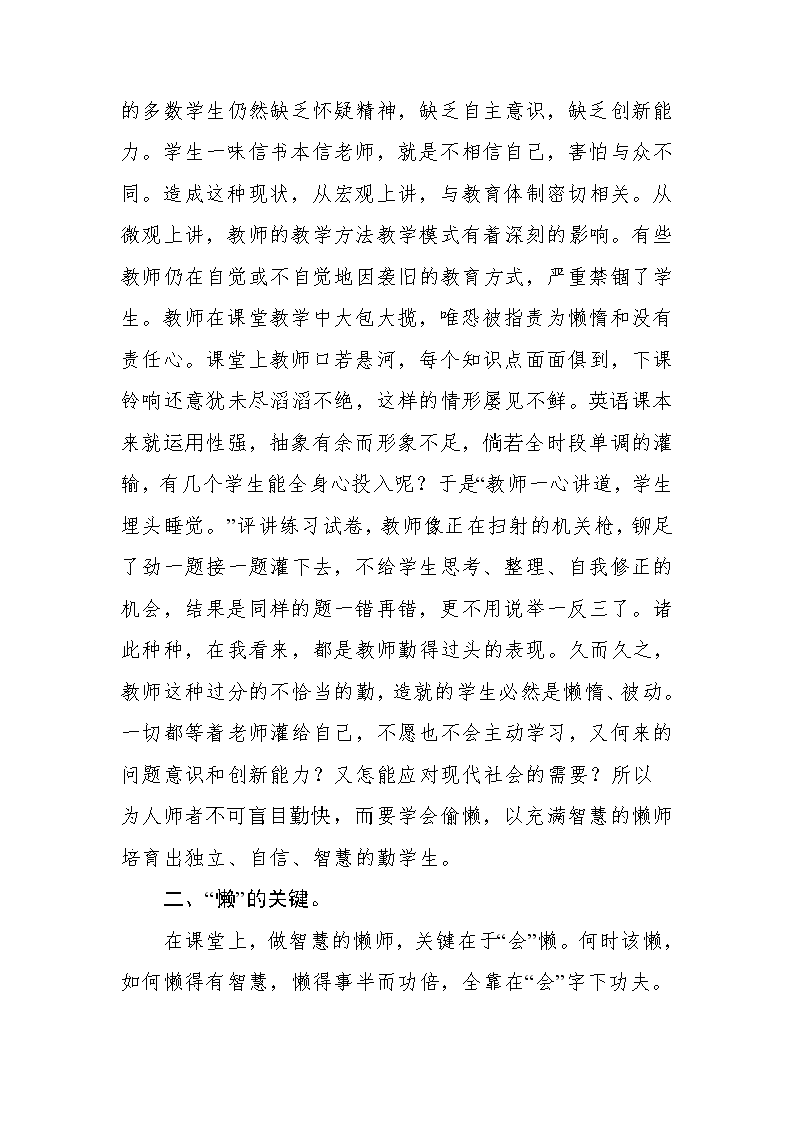 的多数学生仍然缺乏怀疑精神，缺乏自主意识，缺乏创新能力。学生一味信书本信老师，就是不相信自己，害怕与众不同。造成这种现状，从宏观上讲，与教育体制密切相关。从微观上讲，教师的教学方法教学模式有着深刻的影响。有些教师仍在自觉或不自觉地因袭旧的教育方式，严重禁锢了学生。教师在课堂教学中大包大揽，唯恐被指责为懒惰和没有责任心。课堂上教师口若悬河，每个知识点面面俱到，下课铃响还意犹未尽滔滔不绝，这样的情形屡见不鲜。英语课本来就运用性强，抽象有余而形象不足，倘若全时段单调的灌输，有几个学生能全身心投入呢？于是“教师一心讲道，学生埋头睡觉。”评讲练习试卷，教师像正在扫射的机关枪，铆足了劲一题接一题灌下去，不给学生思考、整理、自我修正的机会，结果是同样的题一错再错，更不用说举一反三了。诸此种种，在我看来，都是教师勤得过头的表现。久而久之，教师这种过分的不恰当的勤，造就的学生必然是懒惰、被动。一切都等着老师灌给自己，不愿也不会主动学习，又何来的问题意识和创新能力？又怎能应对现代社会的需要？所以为人师者不可盲目勤快，而要学会偷懒，以充满智慧的懒师培育出独立、自信、智慧的勤学生。

二、“懒”的关键。

在课堂上，做智慧的懒师，关键在于“会”懒。何时该懒，如何懒得有智慧，懒得事半而功倍，全靠在“会”字下功夫。